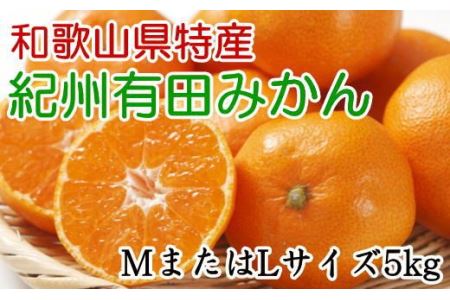 和歌山県特産
紀州有田みかん

MまたはLサイズ5kg